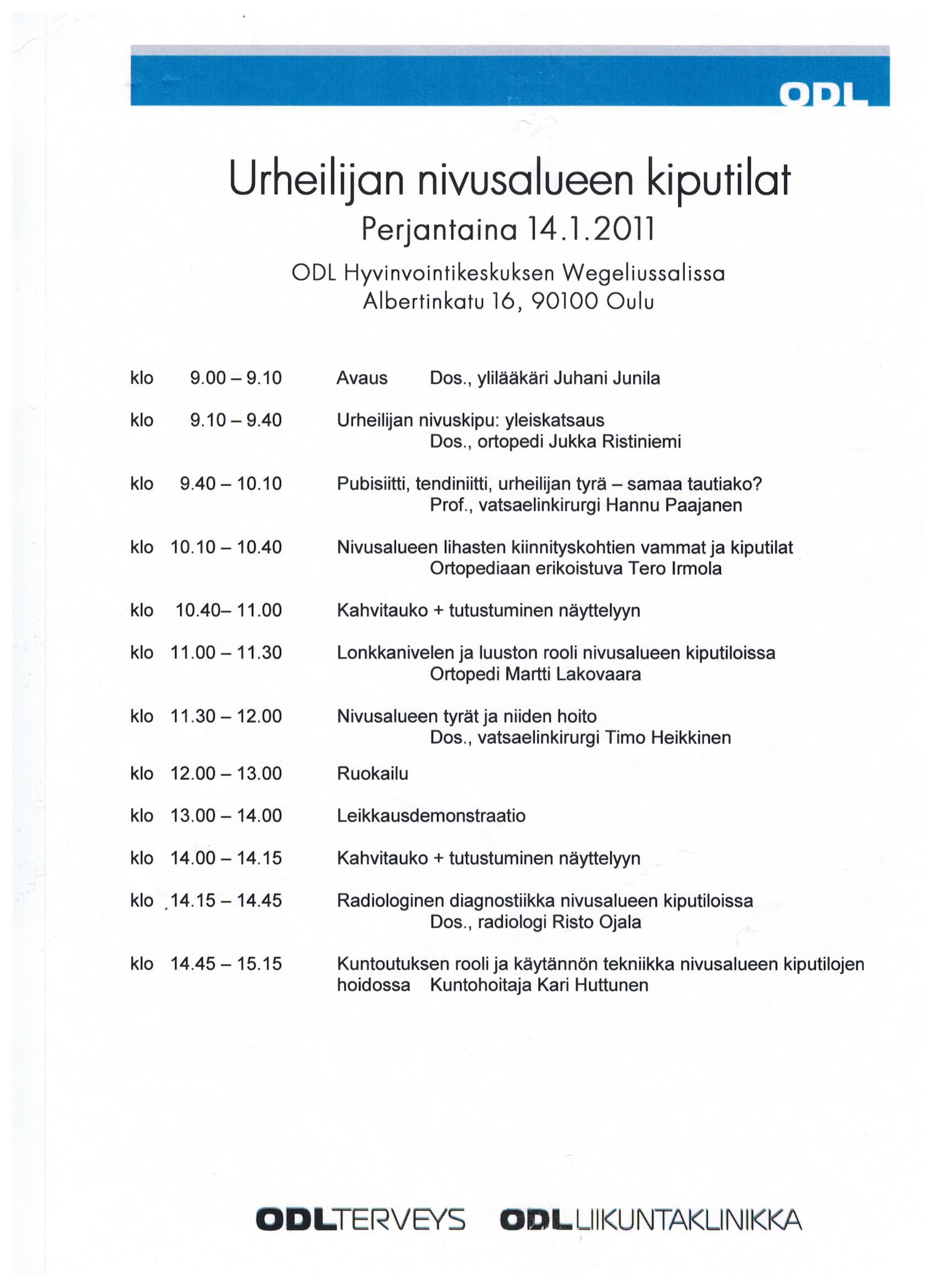 ODL

Urheilijan nivusalueen kiputilat
Perjantaina 14.1.2011
ODL Hyvinvointikeskuksen Wegeliussalissa
Albertinkatu 16, 90100 Oulu

klo 9.00 – 9.10 Avaus Dos., ylilääkäri Juhani Junila

klo 9.10 – 9.40 Urheilijan nivuskipu: yleiskatsaus
Dos., ortopedi Jukka Ristiniemi

klo 9.40 – 10.10 Pubisiitti, tendiniitti, urheilijan tyrä – samaa tautiako?
Prof., vatsaelinkirurgi Hannu Paajanen

klo 10.10 – 10.40 Nivusalueen lihasten kiinnityskohtien vammat ja kiputilat
Ortopediaan erikoistuva Tero Irmola

klo 10.40– 11.00 Kahvitauko + tutustuminen näyttelyyn

klo 11.00 – 11.30 Lonkkanivelen ja luuston rooli nivusalueen kiputiloissa
Ortopedi Martti Lakovaara

klo 11.30 – 12.00 Nivusalueen tyrät ja niiden hoito
Dos., vatsaelinkirurgi Timo Heikkinen

klo 12.00 – 13.00 Ruokailu

klo 13.00 – 14.00 Leikkausdemonstraatio

klo 14.00 – 14.15 Kahvitauko + tutustuminen näyttelyyn

klo 14.15 – 14.45 Radiologinen diagnostiikka nivusalueen kiputiloissa
Dos., radiologi Risto Ojala

klo 14.45 – 15.15 Kuntoutuksen rooli ja käytännön tekniikka nivusalueen kiputilojen hoidossa Kuntohoitaja Kari Huttunen

ODLTERVEYS ODLLIIKUNTAKLINIKKA